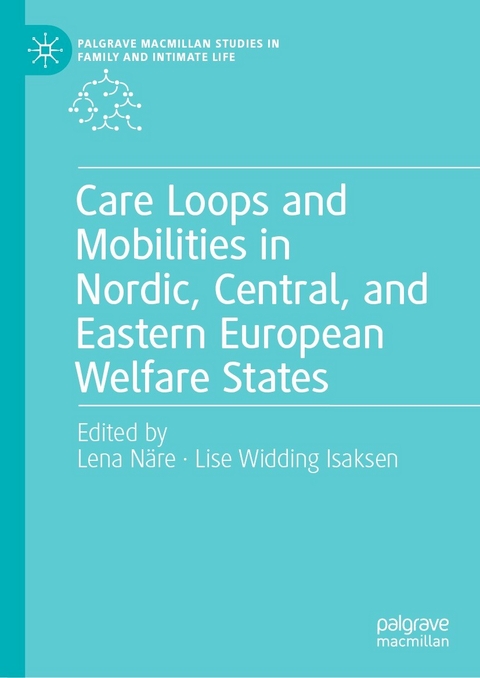 PALGRAVE MACMILLAN STUDIES IN FAMILY AND INTIMATE LIFE

Care Loops and Mobilities in Nordic, Central, and Eastern European Welfare States

Edited by
Lena Näre · Lise Widding Isaksen

palgrave
macmillan